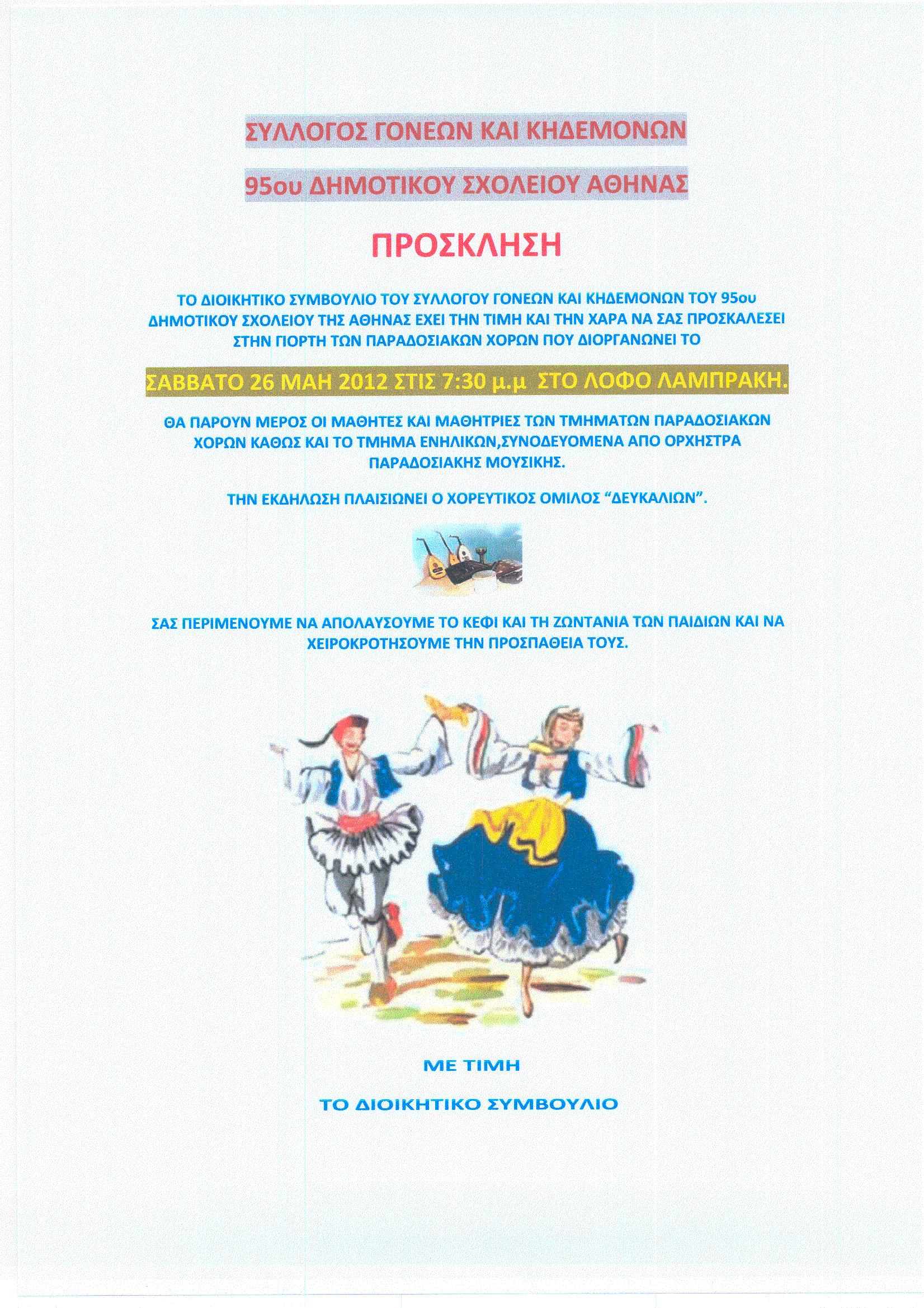 ΣΥΛΛΟΓΟΣ ΓΟΝΕΩΝ ΚΑΙ ΚΗΔΕΜΟΝΩΝ

95ου ΔΗΜΟΤΙΚΟΥ ΣΧΟΛΕΙΟΥ ΑΘΗΝΑΣ

ΠΡΟΣΚΛΗΣΗ

ΤΟ ΔΙΟΙΚΗΤΙΚΟ ΣΥΜΒΟΥΛΙΟ ΤΟΥ ΣΥΛΛΟΓΟΥ ΓΟΝΕΩΝ ΚΑΙ ΚΗΔΕΜΟΝΩΝ ΤΟΥ 95ου ΔΗΜΟΤΙΚΟΥ ΣΧΟΛΕΙΟΥ ΤΗΣ ΑΘΗΝΑΣ ΕΧΕΙ ΤΗΝ ΤΙΜΗ ΚΑΙ ΤΗΝ ΧΑΡΑ ΝΑ ΣΑΣ ΠΡΟΣΚΑΛΕΣΕΙ ΣΤΗΝ ΓΙΟΡΤΗ ΤΩΝ ΠΑΡΑΔΟΣΙΑΚΩΝ ΧΟΡΩΝ ΠΟΥ ΔΙΟΡΓΑΝΩΝΕΙ ΤΟ

ΣΑΒΒΑΤΟ 26 ΜΑΗ 2012 ΣΤΙΣ 7:30 μ.μ ΣΤΟ ΛΟΦΟ ΛΑΜΠΡΑΚΗ.

ΘΑ ΠΑΡΟΥΝ ΜΕΡΟΣ ΟΙ ΜΑΘΗΤΕΣ ΚΑΙ ΜΑΘΗΤΡΙΕΣ ΤΩΝ ΤΜΗΜΑΤΩΝ ΠΑΡΑΔΟΣΙΑΚΩΝ ΧΟΡΩΝ ΚΑΘΩΣ ΚΑΙ ΤΟ ΤΜΗΜΑ ΕΝΗΛΙΚΩΝ,ΣΥΝΟΔΕΥΟΜΕΝΑ ΑΠΟ ΟΡΧΗΣΤΡΑ ΠΑΡΑΔΟΣΙΑΚΗΣ ΜΟΥΣΙΚΗΣ.

ΤΗΝ ΕΚΔΗΛΩΣΗ ΠΛΑΙΣΙΩΝΕΙ Ο ΧΟΡΕΥΤΙΚΟΣ ΟΜΙΛΟΣ “ΔΕΥΚΑΛΙΩΝ”.

ΣΑΣ ΠΕΡΙΜΕΝΟΥΜΕ ΝΑ ΑΠΟΛΑΥΣΟΥΜΕ ΤΟ ΚΕΦΙ ΚΑΙ ΤΗ ΖΩΝΤΑΝΙΑ ΤΩΝ ΠΑΙΔΙΩΝ ΚΑΙ ΝΑ ΧΕΙΡΟΚΡΟΤΗΣΟΥΜΕ ΤΗΝ ΠΡΟΣΠΑΘΕΙΑ ΤΟΥΣ.

ΜΕ ΤΙΜΗ

ΤΟ ΔΙΟΙΚΗΤΙΚΟ ΣΥΜΒΟΥΛΙΟ